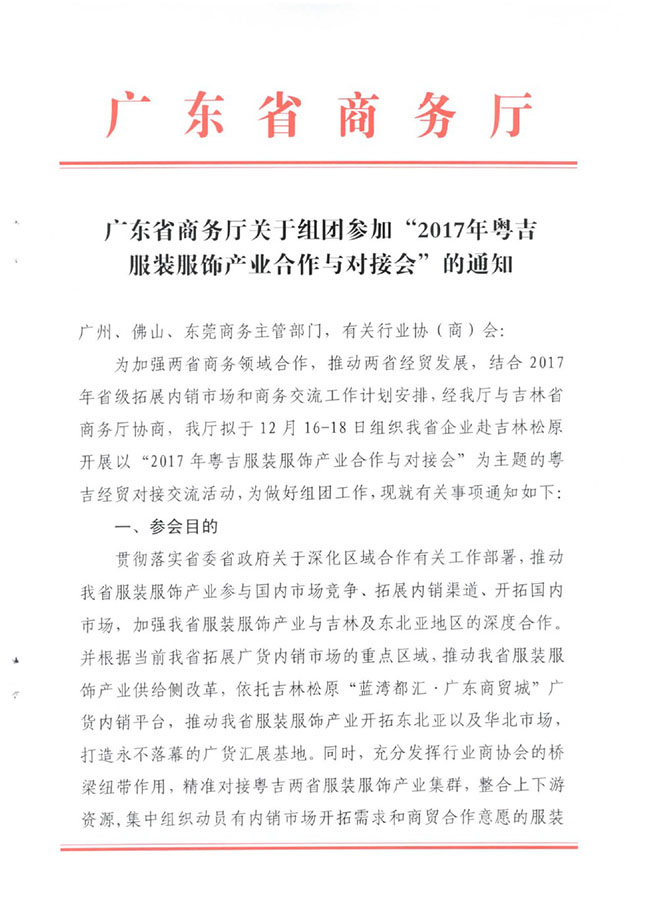 广东省商务厅

广东省商务厅关于组团参加“2017年粤吉服装服饰产业合作与对接会”的通知

广州、佛山、东莞商务主管部门，有关行业协（商）会：

为加强两省商务领域合作，推动两省经贸发展，结合2017年省级拓展内销市场和商务交流工作计划安排，经我厅与吉林省商务厅协商，我厅拟于12月16-18日组织我省企业赴吉林松原开展以“2017年粤吉服装服饰产业合作与对接会”为主题的粤吉经贸对接交流活动，为做好组团工作，现就有关事项通知如下：

一、参会目的

贯彻落实省委省政府关于深化区域合作有关工作部署，推动我省服装服饰产业参与国内市场竞争、拓展内销渠道、开拓国内市场，加强我省服装服饰产业与吉林及东北亚地区的深度合作。并根据当前我省拓展广货内销市场的重点区域，推动我省服装服饰产业供给侧改革，依托吉林松原“蓝湾都汇·广东商贸城”广货内销平台，推动我省服装服饰产业开拓东北亚以及华北市场，打造永不落幕的广货汇展基地。同时，充分发挥行业商协会的桥梁纽带作用，精准对接粤吉两省服装服饰产业集群，整合上下游资源，集中组织动员有内销市场开拓需求和商贸合作意愿的服装